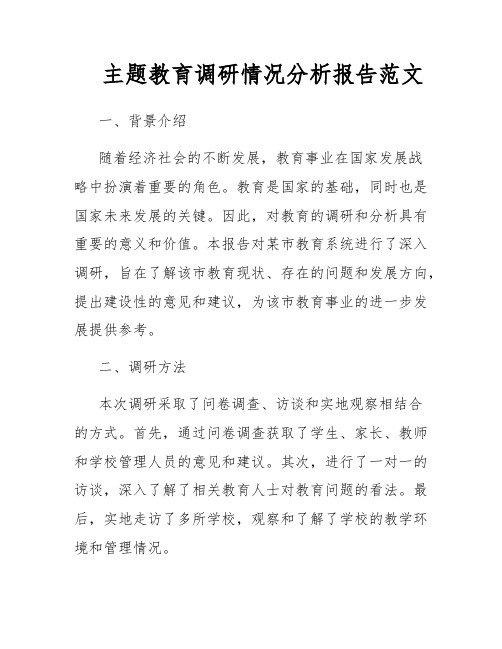 主题教育调研情况分析报告范文

一、背景介绍

随着经济社会的不断发展，教育事业在国家发展战略中扮演着重要的角色。教育是国家的基础，同时也是国家未来发展的关键。因此，对教育的调研和分析具有重要的意义和价值。本报告对某市教育系统进行了深入调研，旨在了解该市教育现状、存在的问题和发展方向，提出建设性的意见和建议，为该市教育事业的进一步发展提供参考。

二、调研方法

本次调研采取了问卷调查、访谈和实地观察相结合的方式。首先，通过问卷调查获取了学生、家长、教师和学校管理人员的意见和建议。其次，进行了一对一的访谈，深入了解了相关教育人士对教育问题的看法。最后，实地走访了多所学校，观察和了解了学校的教学环境和管理情况。